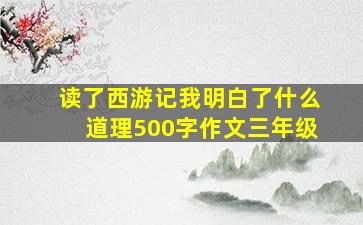 读了西游记我明白了什么道理500字作文三年级